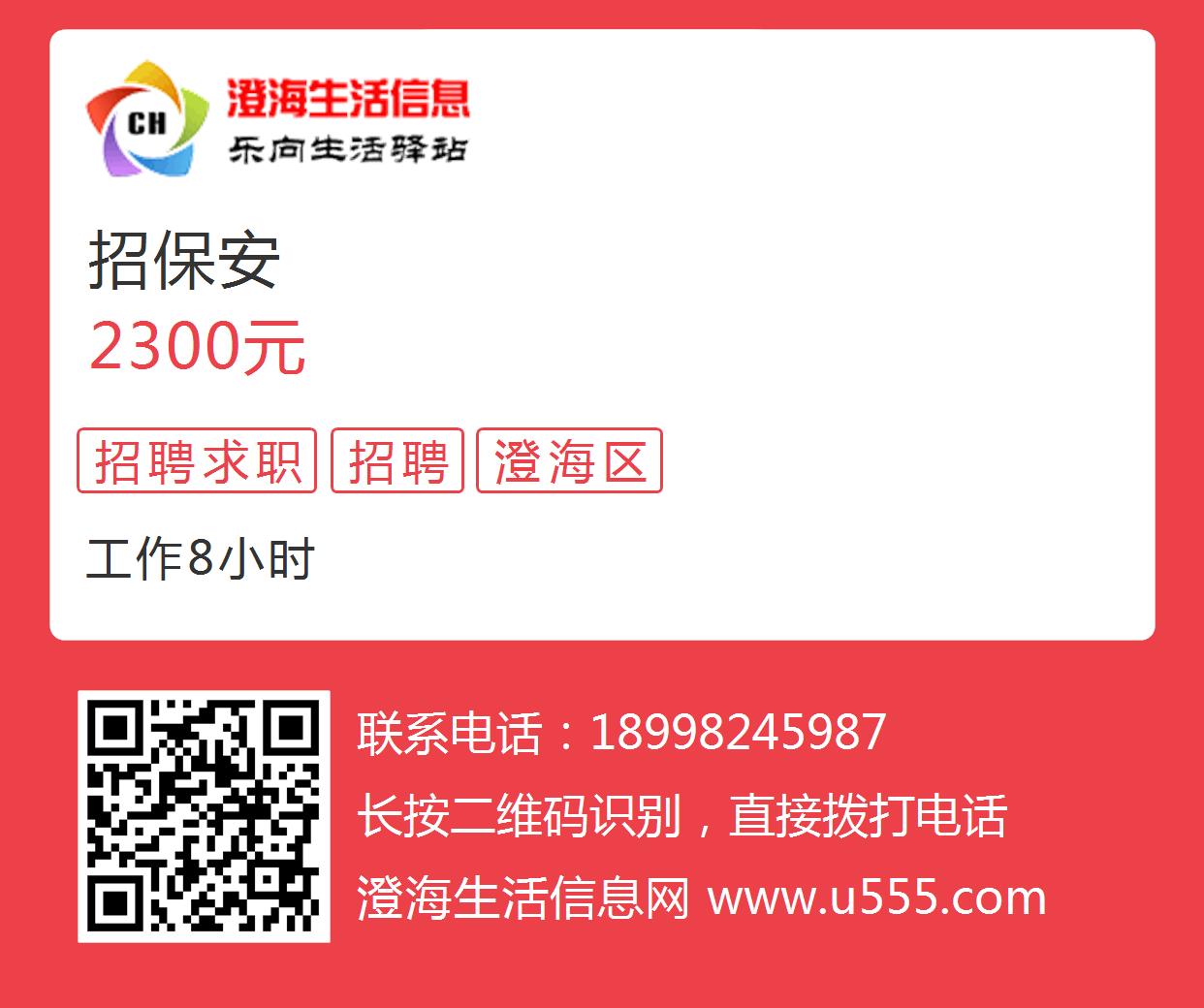 CH
澄海生活信息
乐向生活驿站

招保安
2300元

招聘求职 招聘 澄海区

工作8小时

联系电话：18998245987
长按二维码识别，直接拨打电话
澄海生活信息网 www.u555.com